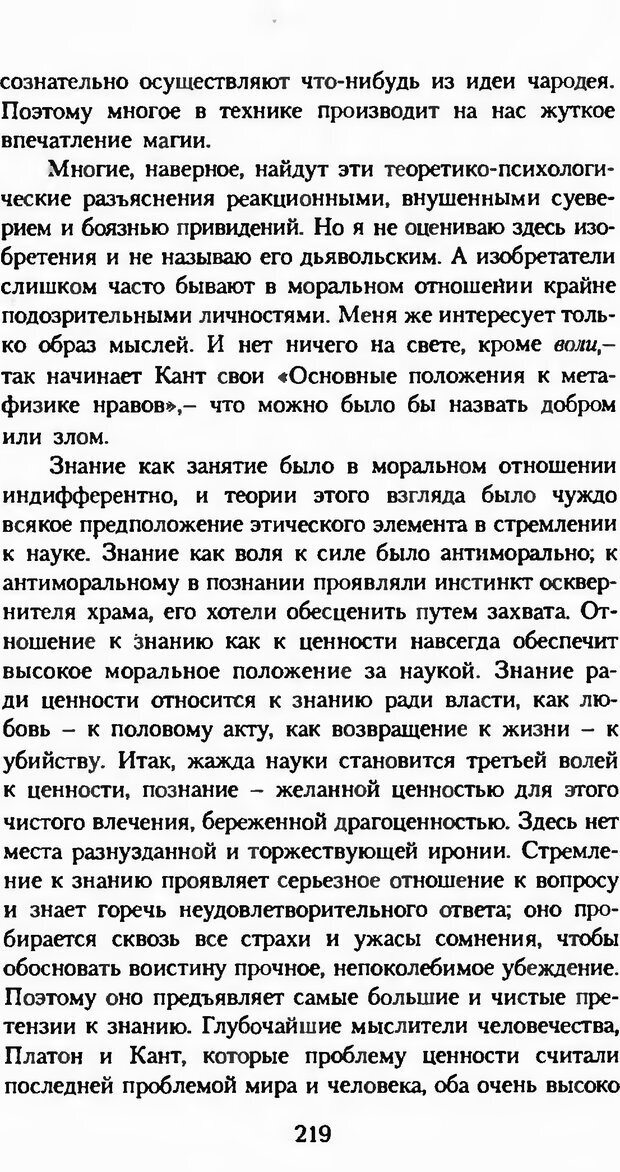 сознательно осуществляют что-нибудь из идеи чародея. Поэтому многое в технике производит на нас жуткое впечатление магии.

Многие, наверное, найдут эти теоретико-психологические разъяснения реакционными, внушенными суеверием и боязнью привидений. Но я не оцениваю здесь изобретения и не называю его дьявольским. А изобретатели слишком часто бывают в моральном отношении крайне подозрительными личностями. Меня же интересует только образ мыслей. И нет ничего на свете, кроме воли,– так начинает Кант свои «Основные положения к метафизике нравов»,– что можно было бы назвать добром или злом.

Знание как занятие было в моральном отношении индифферентно, и теории этого взгляда было чуждо всякое предположение этического элемента в стремлении к науке. Знание как воля к силе было антиморально; к антиморальному в познании проявляли инстинкт осквернителя храма, его хотели обесценить путем захвата. Отношение к знанию как к ценности навсегда обеспечит высокое моральное положение за наукой. Знание ради ценности относится к знанию ради власти, как любовь – к половому акту, как возвращение к жизни – к убийству. Итак, жажда науки становится третьей волей к ценности, познание – желанной ценностью для этого чистого влечения, береженной драгоценностью. Здесь нет места разнузданной и торжествующей иронии. Стремление к знанию проявляет серьезное отношение к вопросу и знает горечь неудовлетворительного ответа; оно пробирается сквозь все страхи и ужасы сомнения, чтобы обосновать воистину прочное, непоколебимое убеждение. Поэтому оно предъявляет самые большие и чистые претензии к знанию. Глубочайшие мыслители человечества, Платон и Кант, которые проблему ценности считали последней проблемой мира и человека, оба очень высоко

219